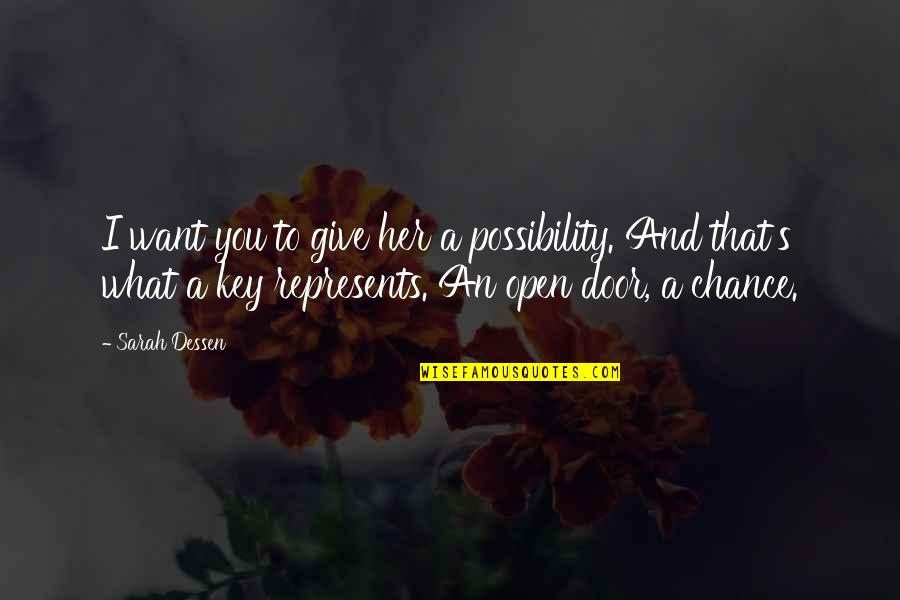 I want you to give her a possibility. And that's what a key represents. An open door, a chance.

- Sarah Dessen

WISEFAMOUSQUOTES.COM